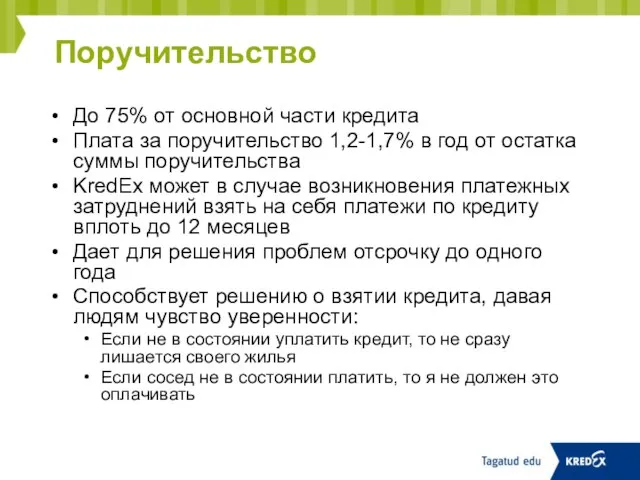 Поручительство

• До 75% от основной части кредита
• Плата за поручительство 1,2-1,7% в год от остатка суммы поручительства
• KredEx может в случае возникновения платежных затруднений взять на себя платежи по кредиту вплоть до 12 месяцев
• Дает для решения проблем отсрочку до одного года
• Способствует решению о взятии кредита, давая людям чувство уверенности:
  • Если не в состоянии уплатить кредит, то не сразу лишается своего жилья
  • Если сосед не в состоянии платить, то я не должен это оплачивать

Tagatud edu
KREDEX